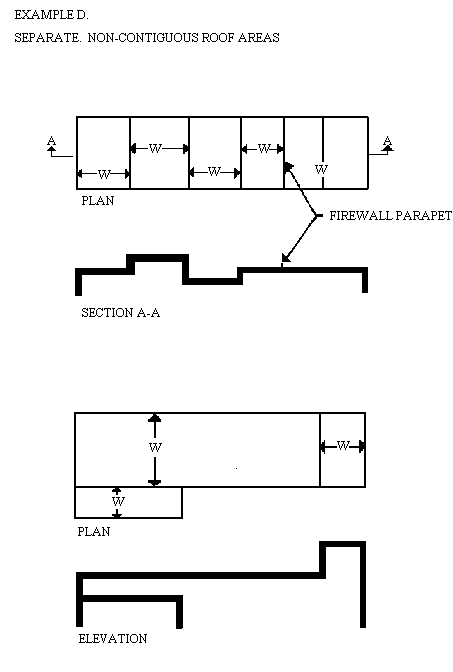 EXAMPLE D.

SEPARATE. NON-CONTIGUOUS ROOF AREAS

A

W

W

W

W

W

A

PLAN

FIREWALL PARAPET

SECTION A-A

W

W

W

PLAN

ELEVATION